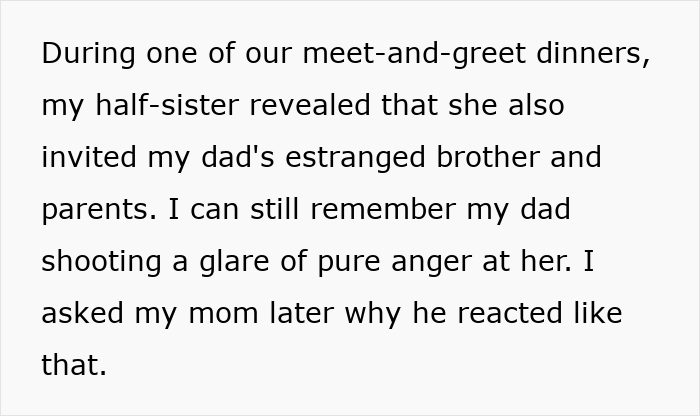 During one of our meet-and-greet dinners, my half-sister revealed that she also invited my dad's estranged brother and parents. I can still remember my dad shooting a glare of pure anger at her. I asked my mom later why he reacted like that.